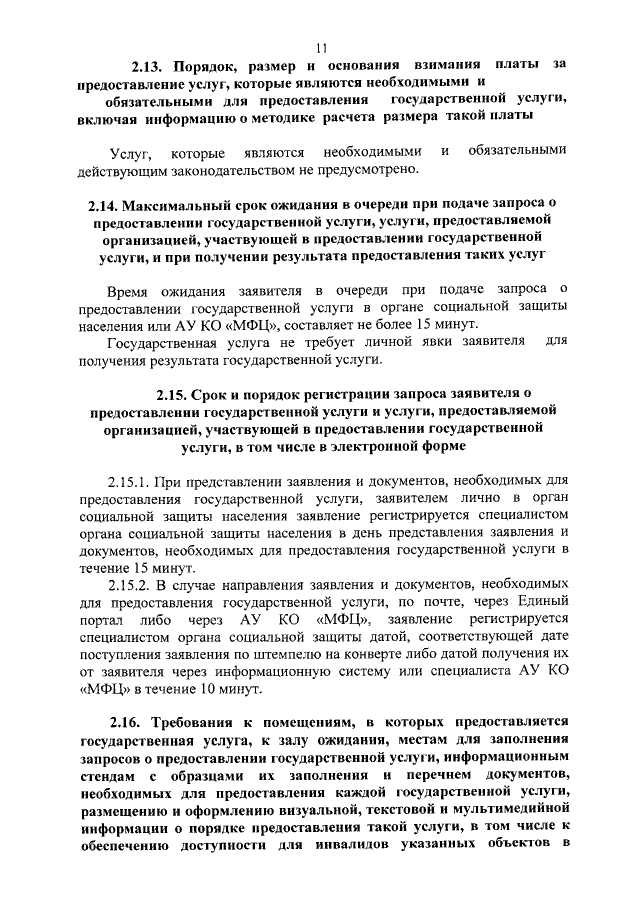 11

2.13. Порядок, размер и основания взимания платы за предоставление услуг, которые являются необходимыми и обязательными для предоставления государственной услуги, включая информацию о методике расчета размера такой платы

Услуг, которые являются необходимыми и обязательными действующим законодательством не предусмотрено.

2.14. Максимальный срок ожидания в очереди при подаче запроса о предоставлении государственной услуги, услуги, предоставляемой организацией, участвующей в предоставлении государственной услуги, и при получении результата предоставления таких услуг

Время ожидания заявителя в очереди при подаче запроса о предоставлении государственной услуги в органе социальной защиты населения или АУ КО «МФЦ», составляет не более 15 минут.

Государственная услуга не требует личной явки заявителя для получения результата государственной услуги.

2.15. Срок и порядок регистрации запроса заявителя о предоставлении государственной услуги и услуги, предоставляемой организацией, участвующей в предоставлении государственной услуги, в том числе в электронной форме

2.15.1. При представлении заявления и документов, необходимых для предоставления государственной услуги, заявителем лично в орган социальной защиты населения заявление регистрируется специалистом органа социальной защиты населения в день представления заявления и документов, необходимых для предоставления государственной услуги в течение 15 минут.

2.15.2. В случае направления заявления и документов, необходимых для предоставления государственной услуги, по почте, через Единый портал либо через АУ КО «МФЦ», заявление регистрируется специалистом органа социальной защиты датой, соответствующей дате поступления заявления по штемпелю на конверте либо датой получения их от заявителя через информационную систему или специалиста АУ КО «МФЦ» в течение 10 минут.

2.16. Требования к помещениям, в которых предоставляется государственная услуга, к залу ожидания, местам для заполнения запросов о предоставлении государственной услуги, информационным стендам с образцами их заполнения и перечнем документов, необходимых для предоставления каждой государственной услуги, размещению и оформлению визуальной, текстовой и мультимедийной информации о порядке предоставления такой услуги, в том числе к обеспечению доступности для инвалидов указанных объектов в